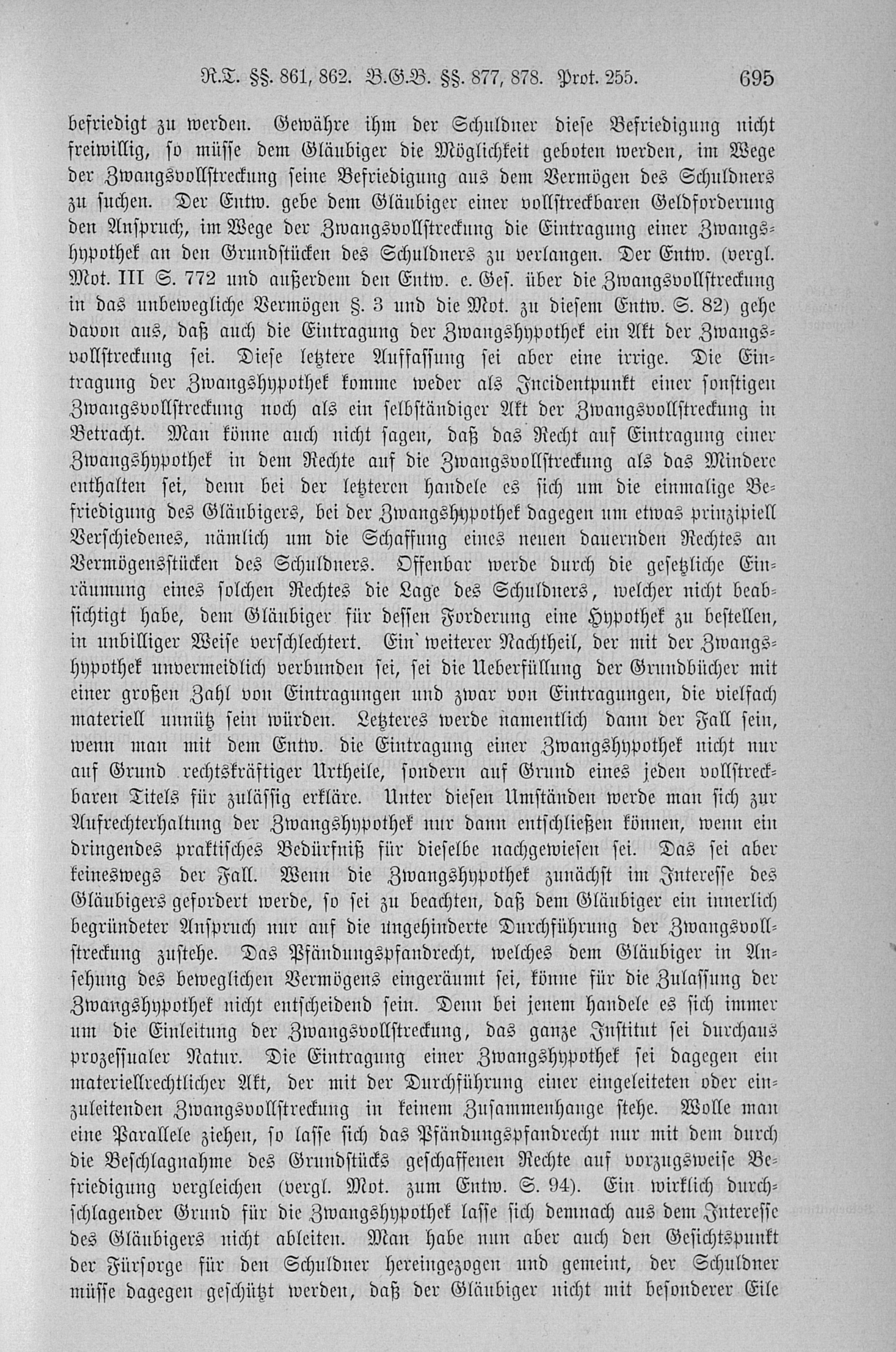 R.T. §§. 861, 862. B.G.B. §§. 877, 878. Prot. 255. 695

befriedigt zu werden. Gewähre ihm der Schuldner diese Befriedigung nicht freiwillig, so müsse dem Gläubiger die Möglichkeit geboten werden, im Wege der Zwangsvollstreckung seine Befriedigung aus dem Vermögen des Schuldners zu suchen. Der Entw. gebe dem Gläubiger einer vollstreckbaren Geldforderung den Anspruch, im Wege der Zwangsvollstreckung die Eintragung einer Zwangshypothek an den Grundstücken des Schuldners zu verlangen. Der Entw. (vergl. Mot. III S. 772 und außerdem den Entw. e. Ges. über die Zwangsvollstreckung in das unbewegliche Vermögen §. 3 und die Mot. zu diesem Entw. S. 82) gehe davon aus, daß auch die Eintragung der Zwangshypothek ein Akt der Zwangsvollstreckung sei. Diese letztere Auffassung sei aber eine irrige. Die Eintragung der Zwangshypothek komme weder als Incidentpunkt einer sonstigen Zwangsvollstreckung noch als ein selbständiger Akt der Zwangsvollstreckung in Betracht. Man könne auch nicht sagen, daß das Recht auf Eintragung einer Zwangshypothek in dem Rechte auf die Zwangsvollstreckung als das Mindere enthalten sei, denn bei der letzteren handele es sich um die einmalige Befriedigung des Gläubigers, bei der Zwangshypothek dagegen um etwas prinzipiell Verschiedenes, nämlich um die Schaffung eines neuen dauernden Rechtes an Vermögensstücken des Schuldners. Offenbar werde durch die gesetzliche Einräumung eines solchen Rechtes die Lage des Schuldners, welcher nicht beabsichtigt habe, dem Gläubiger für dessen Forderung eine Hypothek zu bestellen, in unbilliger Weise verschlechtert. Ein weiterer Nachtheil, der mit der Zwangshypothek unvermeidlich verbunden sei, sei die Ueberfüllung der Grundbücher mit einer großen Zahl von Eintragungen und zwar von Eintragungen, die vielfach materiell unnütz sein würden. Letzteres werde namentlich dann der Fall sein, wenn man mit dem Entw. die Eintragung einer Zwangshypothek nicht nur auf Grund rechtskräftiger Urtheile, sondern auf Grund eines jeden vollstreckbaren Titels für zulässig erkläre. Unter diesen Umständen werde man sich zur Aufrechterhaltung der Zwangshypothek nur dann entschließen können, wenn ein dringendes praktisches Bedürfniß für dieselbe nachgewiesen sei. Das sei aber keineswegs der Fall. Wenn die Zwangshypothek zunächst im Interesse des Gläubigers gefordert werde, so sei zu beachten, daß dem Gläubiger ein innerlich begründeter Anspruch nur auf die ungehinderte Durchführung der Zwangsvollstreckung zustehe. Das Pfändungspfandrecht, welches dem Gläubiger in Ansehung des beweglichen Vermögens eingeräumt sei, könne für die Zulassung der Zwangshypothek nicht entscheidend sein. Denn bei jenem handele es sich immer um die Einleitung der Zwangsvollstreckung, das ganze Institut sei durchaus prozessualer Natur. Die Eintragung einer Zwangshypothek sei dagegen ein materiellrechtlicher Akt, der mit der Durchführung einer eingeleiteten oder einzuleitenden Zwangsvollstreckung in keinem Zusammenhange stehe. Wolle man eine Parallele ziehen, so lasse sich das Pfändungspfandrecht nur mit dem durch die Beschlagnahme des Grundstücks geschaffenen Rechte auf vorzugsweise Befriedigung vergleichen (vergl. Mot. zum Entw. S. 94). Ein wirklich durchschlagender Grund für die Zwangshypothek lasse sich demnach aus dem Interesse des Gläubigers nicht ableiten. Man habe nun aber auch den Gesichtspunkt der Fürsorge für den Schuldner hereingezogen und gemeint, der Schuldner müsse dagegen geschützt werden, daß der Gläubiger nicht mit besonderer Eile